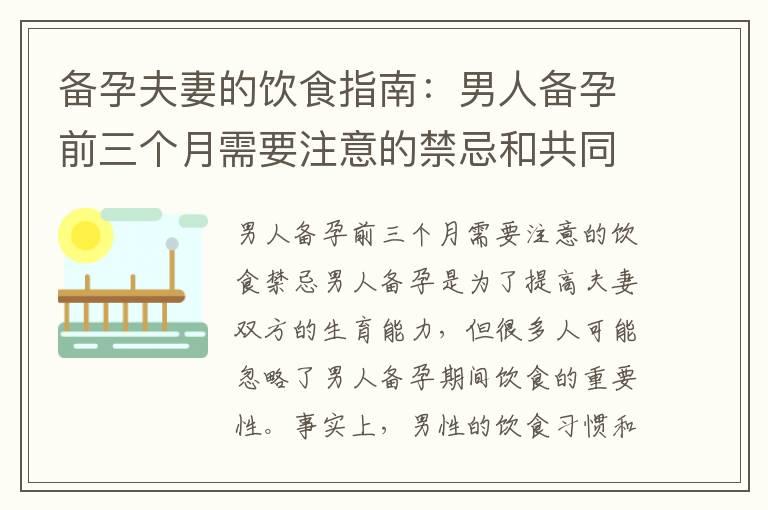 备孕夫妻的饮食指南：男人备孕前三个月需要注意的禁忌和共同

男人备孕前三个月需要注意的饮食禁忌男人备孕是为了提高夫妻双方的生育能力，但很多人可能忽略了男人备孕期间饮食的重要性。事实上，男性的饮食习惯和